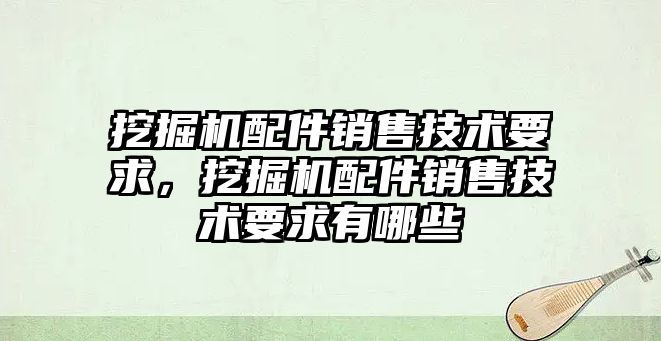 挖掘机配件销售技术要求，挖掘机配件销售技术要求有哪些